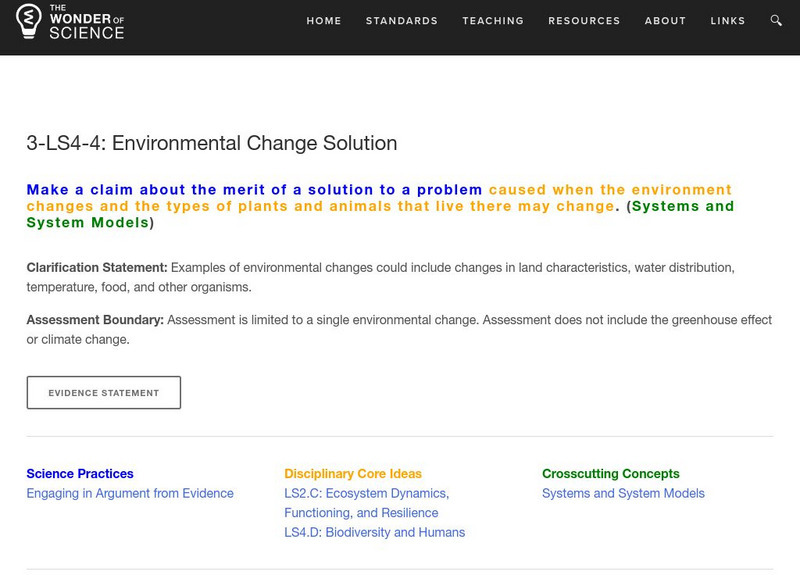 THE WONDER OF SCIENCE

HOME STANDARDS TEACHING RESOURCES ABOUT LINKS

3-LS4-4: Environmental Change Solution

Make a claim about the merit of a solution to a problem caused when the environment changes and the types of plants and animals that live there may change. (Systems and System Models)

Clarification Statement: Examples of environmental changes could include changes in land characteristics, water distribution, temperature, food, and other organisms.

Assessment Boundary: Assessment is limited to a single environmental change. Assessment does not include the greenhouse effect or climate change.

EVIDENCE STATEMENT

Science Practices
Engaging in Argument from Evidence

Disciplinary Core Ideas
LS2.C: Ecosystem Dynamics, Functioning, and Resilience
LS4.D: Biodiversity and Humans

Crosscutting Concepts
Systems and System Models